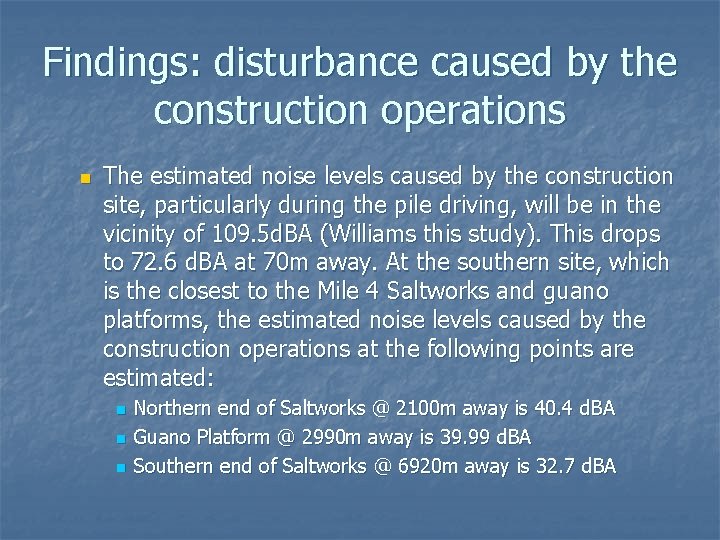 Findings: disturbance caused by the construction operations

• The estimated noise levels caused by the construction site, particularly during the pile driving, will be in the vicinity of 109.5dBA (Williams this study). This drops to 72.6 dBA at 70m away. At the southern site, which is the closest to the Mile 4 Saltworks and guano platforms, the estimated noise levels caused by the construction operations at the following points are estimated:

• Northern end of Saltworks @ 2100m away is 40.4 dBA
• Guano Platform @ 2990m away is 39.99 dBA
• Southern end of Saltworks @ 6920m away is 32.7 dBA